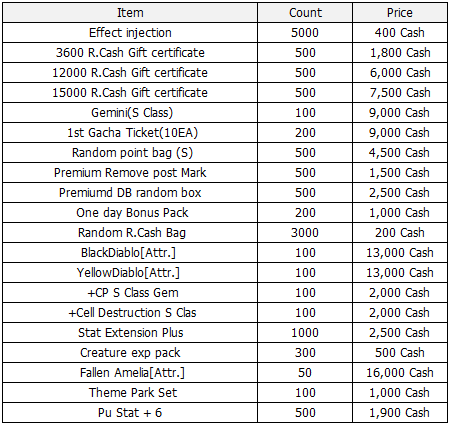 | Item | Count | Price |
|---|---|---|
| Effect injection | 5000 | 400 Cash |
| 3600 R.Cash Gift certificate | 500 | 1,800 Cash |
| 12000 R.Cash Gift certificate | 500 | 6,000 Cash |
| 15000 R.Cash Gift certificate | 500 | 7,500 Cash |
| Gemini(S Class) | 100 | 9,000 Cash |
| 1st Gacha Ticket(10EA) | 200 | 9,000 Cash |
| Random point bag (S) | 500 | 4,500 Cash |
| Premium Remove post Mark | 500 | 1,500 Cash |
| Premiumd DB random box | 500 | 2,500 Cash |
| One day Bonus Pack | 200 | 1,000 Cash |
| Random R.Cash Bag | 3000 | 200 Cash |
| BlackDiablo[Attr.] | 100 | 13,000 Cash |
| YellowDiablo[Attr.] | 100 | 13,000 Cash |
| +CP S Class Gem | 100 | 2,000 Cash |
| +Cell Destruction S Clas | 100 | 2,000 Cash |
| Stat Extension Plus | 1000 | 2,500 Cash |
| Creature exp pack | 300 | 500 Cash |
| Fallen Amelia[Attr.] | 50 | 16,000 Cash |
| Theme Park Set | 100 | 1,000 Cash |
| Pu Stat + 6 | 500 | 1,900 Cash |